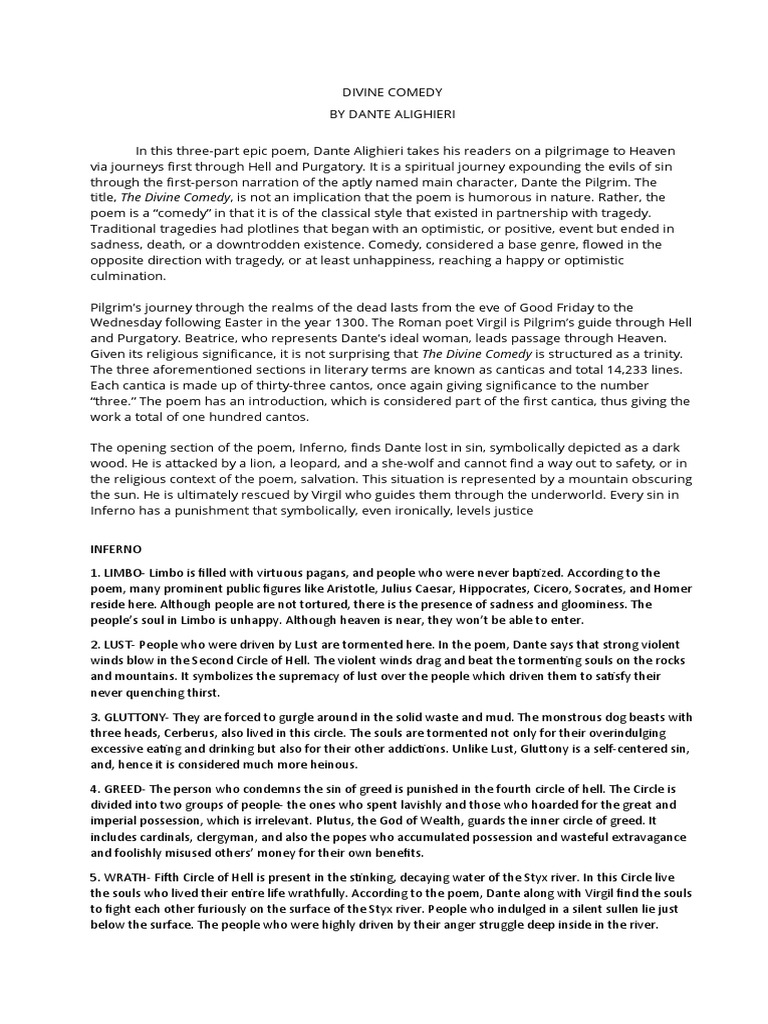 DIVINE COMEDY
BY DANTE ALIGHIERI

In this three-part epic poem, Dante Alighieri takes his readers on a pilgrimage to Heaven via journeys first through Hell and Purgatory. It is a spiritual journey expounding the evils of sin through the first-person narration of the aptly named main character, Dante the Pilgrim. The title, The Divine Comedy, is not an implication that the poem is humorous in nature. Rather, the poem is a "comedy" in that it is of the classical style that existed in partnership with tragedy. Traditional tragedies had plotlines that began with an optimistic, or positive, event but ended in sadness, death, or a downtrodden existence. Comedy, considered a base genre, flowed in the opposite direction with tragedy, or at least unhappiness, reaching a happy or optimistic culmination.

Pilgrim's journey through the realms of the dead lasts from the eve of Good Friday to the Wednesday following Easter in the year 1300. The Roman poet Virgil is Pilgrim's guide through Hell and Purgatory. Beatrice, who represents Dante's ideal woman, leads passage through Heaven. Given its religious significance, it is not surprising that The Divine Comedy is structured as a trinity. The three aforementioned sections in literary terms are known as canticas and total 14,233 lines. Each cantica is made up of thirty-three cantos, once again giving significance to the number "three." The poem has an introduction, which is considered part of the first cantica, thus giving the work a total of one hundred cantos.

The opening section of the poem, Inferno, finds Dante lost in sin, symbolically depicted as a dark wood. He is attacked by a lion, a leopard, and a she-wolf and cannot find a way out to safety, or in the religious context of the poem, salvation. This situation is represented by a mountain obscuring the sun. He is ultimately rescued by Virgil who guides them through the underworld. Every sin in Inferno has a punishment that symbolically, even ironically, levels justice

INFERNO

1. LIMBO- Limbo is filled with virtuous pagans, and people who were never baptized. According to the poem, many prominent public figures like Aristotle, Julius Caesar, Hippocrates, Cicero, Socrates, and Homer reside here. Although people are not tortured, there is the presence of sadness and gloominess. The people's soul in Limbo is unhappy. Although heaven is near, they won't be able to enter.

2. LUST- People who were driven by Lust are tormented here. In the poem, Dante says that strong violent winds blow in the Second Circle of Hell. The violent winds drag and beat the tormenting souls on the rocks and mountains. It symbolizes the supremacy of lust over the people which driven them to satisfy their never quenching thirst.

3. GLUTTONY- They are forced to gurgle around in the solid waste and mud. The monstrous dog beasts with three heads, Cerberus, also lived in this circle. The souls are tormented not only for their overindulging excessive eating and drinking but also for their other addictions. Unlike Lust, Gluttony is a self-centered sin, and, hence it is considered much more heinous.

4. GREED- The person who condemns the sin of greed is punished in the fourth circle of hell. The Circle is divided into two groups of people- the ones who spent lavishly and those who hoarded for the great and imperial possession, which is irrelevant. Plutus, the God of Wealth, guards the inner circle of greed. It includes cardinals, clergyman, and also the popes who accumulated possession and wasteful extravagance and foolishly misused others' money for their own benefits.

5. WRATH- Fifth Circle of Hell is present in the stinking, decaying water of the Styx river. In this Circle live the souls who lived their entire life wrathfully. According to the poem, Dante along with Virgil find the souls to fight each other furiously on the surface of the Styx river. People who indulged in a silent sullen lie just below the surface. The people who were highly driven by their anger struggle deep inside in the river.